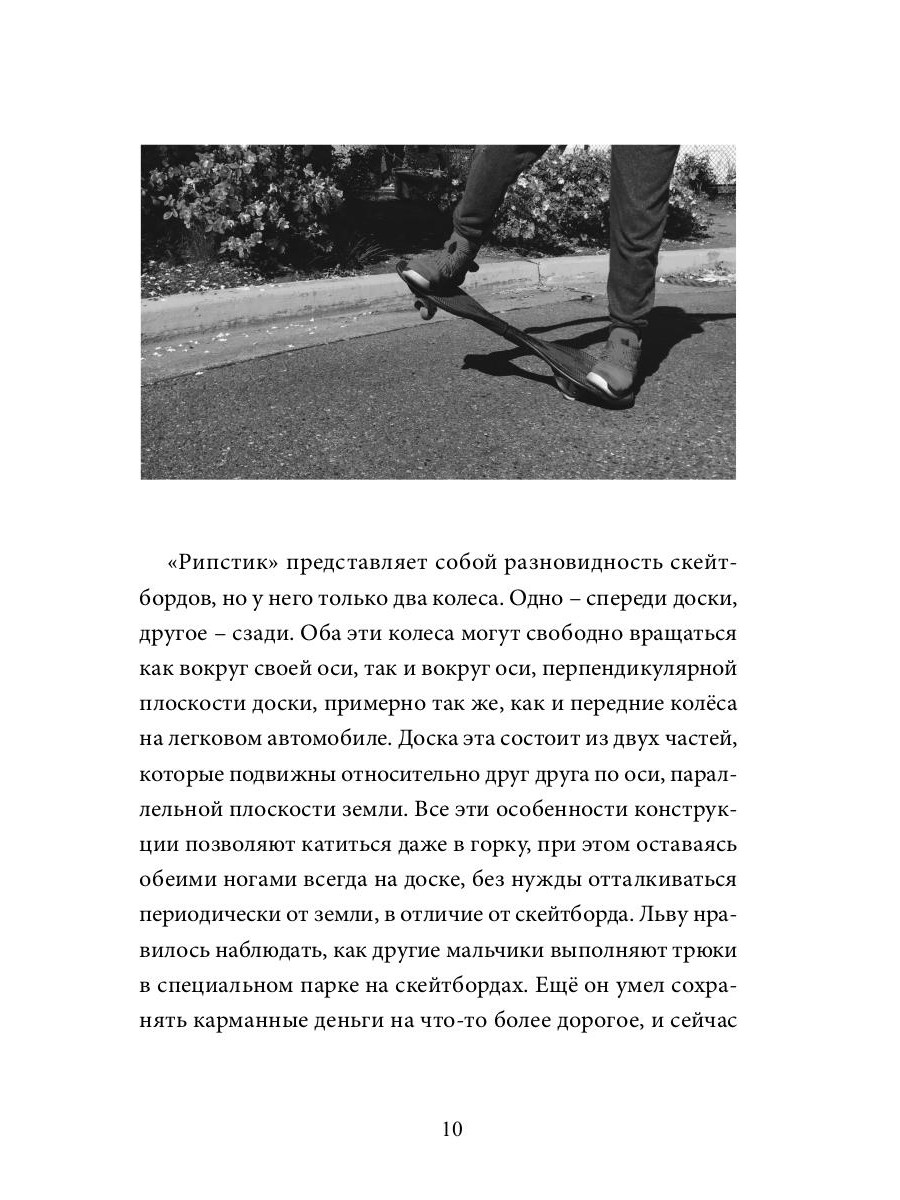 «Рипстик» представляет собой разновидность скейтбордов, но у него только два колеса. Одно – спереди доски, другое – сзади. Оба эти колеса могут свободно вращаться как вокруг своей оси, так и вокруг оси, перпендикулярной плоскости доски, примерно так же, как и передние колёса на легковом автомобиле. Доска эта состоит из двух частей, которые подвижны относительно друг друга по оси, параллельной плоскости земли. Все эти особенности конструкции позволяют катиться даже в горку, при этом оставаясь обеими ногами всегда на доске, без нужды отталкиваться периодически от земли, в отличие от скейтборда. Льву нравилось наблюдать, как другие мальчики выполняют трюки в специальном парке на скейтбордах. Ещё он умел сохранять карманные деньги на что-то более дорогое, и сейчас

10